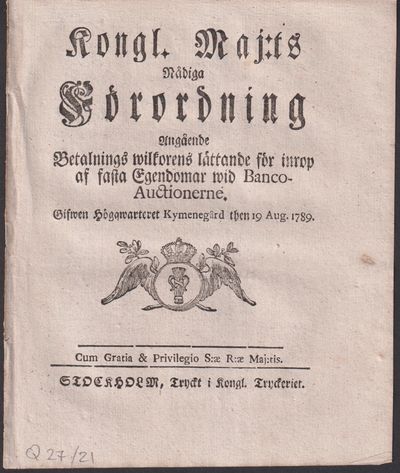 Kongl. Maj:ts
Nådiga
Förordning
Angående
Betalnings wilkorens lättande för inrop af fasta Egendomar wid Banco-Auctionerne.
Gifwen Högqwarteret Kymenegård then 19 Aug. 1789.

Cum Gratia & Privilegio S:æ R:æ Maj:tis.
STOCKHOLM, Tryckt i Kongl. Tryckeriet.

Q 27/21